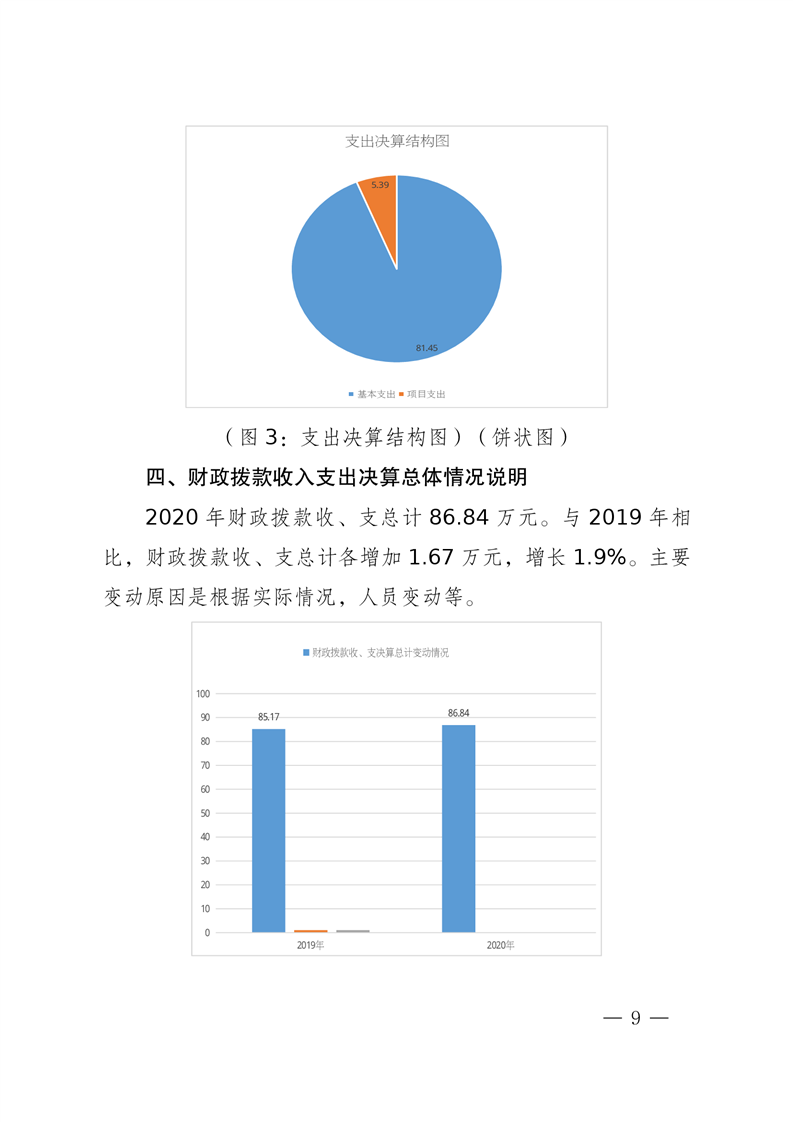 支出决算结构图

5.39

81.45

基本支出 项目支出

（图 3：支出决算结构图）（饼状图）

四、财政拨款收入支出决算总体情况说明

2020 年财政拨款收、支总计 86.84 万元。与 2019 年相比，财政拨款收、支总计各增加 1.67 万元，增长 1.9%。主要变动原因是根据实际情况，人员变动等。

财政拨款收、支决算总计变动情况

100
90
80
70
60
50
40
30
20
10
0

85.17

86.84

2019年

2020年

— 9 —